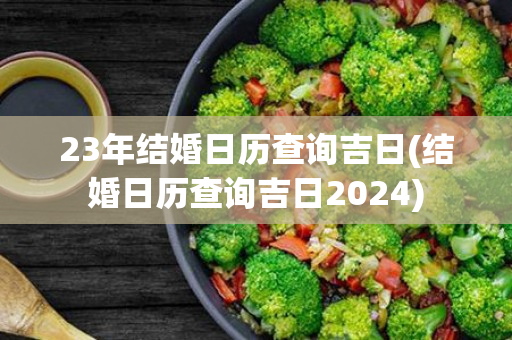 23年结婚日历查询吉日(结婚日历查询吉日2024)